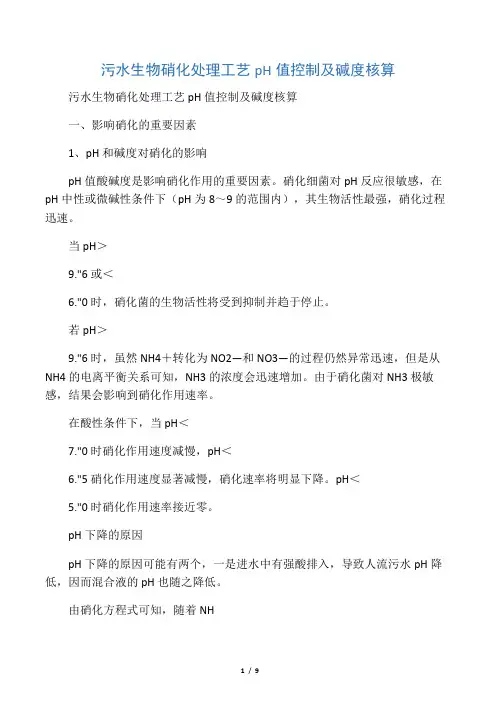 污水生物硝化处理工艺 pH 值控制及碱度核算

污水生物硝化处理工艺 pH 值控制及碱度核算

一、影响硝化的重要因素

1、pH 和碱度对硝化的影响

pH 值酸碱度是影响硝化作用的重要因素。硝化细菌对 pH 反应很敏感，在 pH 中性或微碱性条件下（pH 为 8～9 的范围内），其生物活性最强，硝化过程迅速。

当 pH＞

9."6 或＜

6."0 时，硝化菌的生物活性将受到抑制并趋于停止。

若 pH＞

9."6 时，虽然 NH4＋转化为 NO2—和 NO3—的过程仍然异常迅速，但是从 NH4 的电离平衡关系可知，NH3 的浓度会迅速增加。由于硝化菌对 NH3 极敏感，结果会影响到硝化作用速率。

在酸性条件下，当 pH＜

7."0 时硝化作用速度减慢，pH＜

6."5 硝化作用速度显著减慢，硝化速率将明显下降。pH＜

5."0 时硝化作用速率接近零。

pH 下降的原因

pH 下降的原因可能有两个，一是进水中有强酸排入，导致人流污水 pH 降低，因而混合液的 pH 也随之降低。

由硝化方程式可知，随着 NH

1 / 9